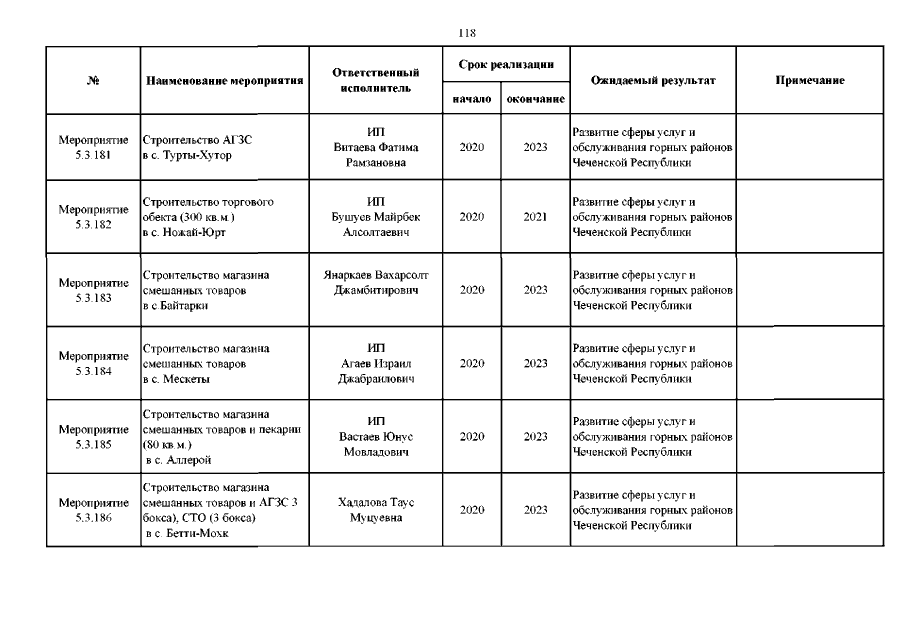 118

| № | Наименование мероприятия | Ответственный исполнитель | Срок реализации начало | Срок реализации окончание | Ожидаемый результат | Примечание |
|---|---|---|---|---|---|---|
| Мероприятие 5.3.181 | Строительство АГЗС в с. Турты-Хутор | ИП Витаева Фатима Рамзановна | 2020 | 2023 | Развитие сферы услуг и обслуживания горных районов Чеченской Республики | |
| Мероприятие 5.3.182 | Строительство торгового обекта (300 кв.м.) в с. Ножай-Юрт | ИП Бушуев Майрбек Алсолтаевич | 2020 | 2021 | Развитие сферы услуг и обслуживания горных районов Чеченской Республики | |
| Мероприятие 5.3.183 | Строительство магазина смешанных товаров в с.Байтарки | Янаркаев Вахарсолт Джамбитирович | 2020 | 2023 | Развитие сферы услуг и обслуживания горных районов Чеченской Республики | |
| Мероприятие 5.3.184 | Строительство магазина смешанных товаров в с. Мескеты | ИП Агаев Израил Джабраилович | 2020 | 2023 | Развитие сферы услуг и обслуживания горных районов Чеченской Республики | |
| Мероприятие 5.3.185 | Строительство магазина смешанных товаров и пекарни (80 кв.м.) в с. Аллерой | ИП Вастаев Юнус Мовладович | 2020 | 2023 | Развитие сферы услуг и обслуживания горных районов Чеченской Республики | |
| Мероприятие 5.3.186 | Строительство магазина смешанных товаров и АГЗС 3 бокса), СТО (3 бокса) в с. Бетти-Мохк | Хадалова Таус Муцуевна | 2020 | 2023 | Развитие сферы услуг и обслуживания горных районов Чеченской Республики | |